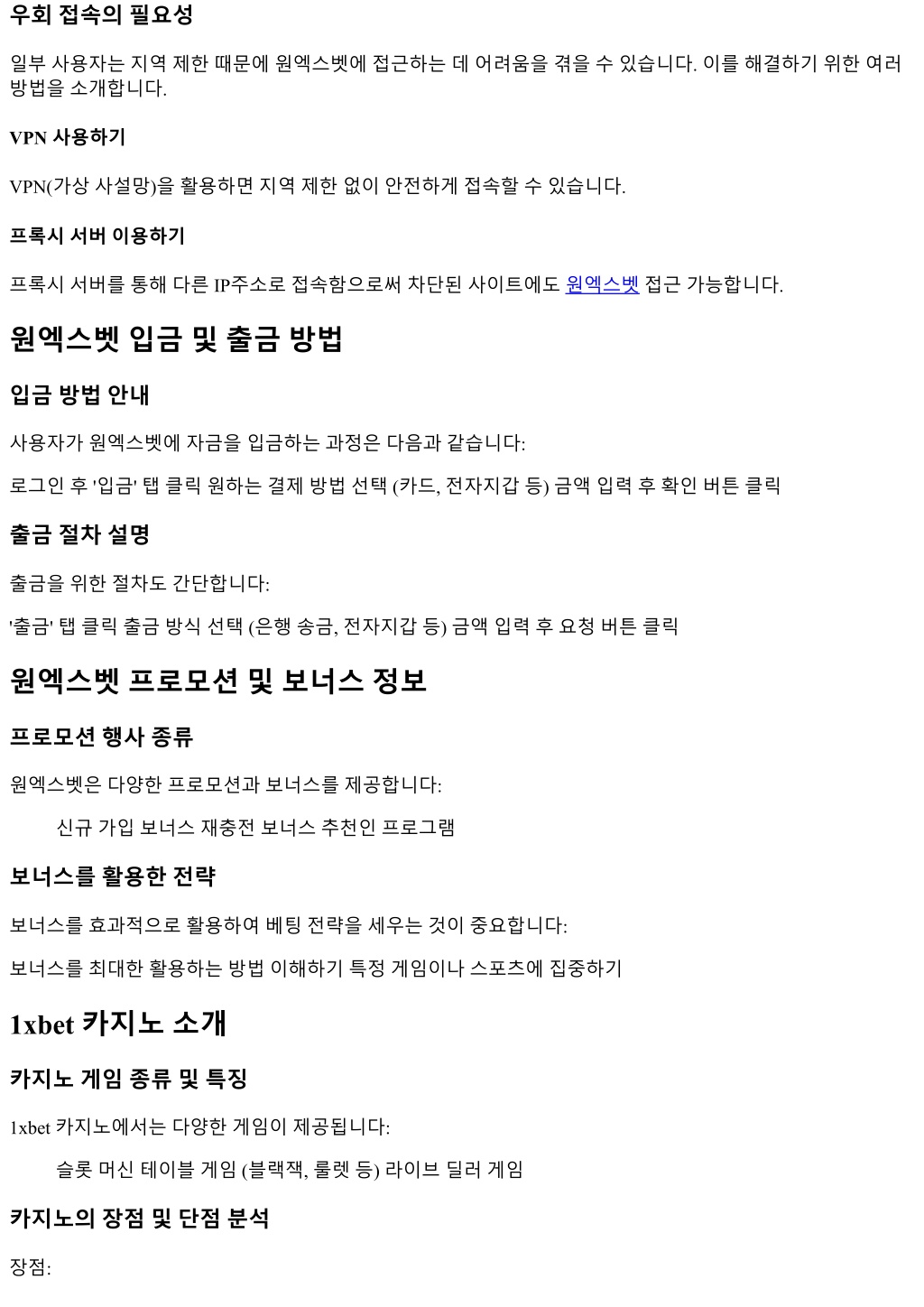 우회 접속의 필요성

일부 사용자는 지역 제한 때문에 원엑스벳에 접근하는 데 어려움을 겪을 수 있습니다. 이를 해결하기 위한 여러 방법을 소개합니다.

VPN 사용하기

VPN(가상 사설망)을 활용하면 지역 제한 없이 안전하게 접속할 수 있습니다.

프록시 서버 이용하기

프록시 서버를 통해 다른 IP주소로 접속함으로써 차단된 사이트에도 원엑스벳 접근 가능합니다.

원엑스벳 입금 및 출금 방법

입금 방법 안내

사용자가 원엑스벳에 자금을 입금하는 과정은 다음과 같습니다:

로그인 후 '입금' 탭 클릭 원하는 결제 방법 선택 (카드, 전자지갑 등) 금액 입력 후 확인 버튼 클릭

출금 절차 설명

출금을 위한 절차도 간단합니다:

'출금' 탭 클릭 출금 방식 선택 (은행 송금, 전자지갑 등) 금액 입력 후 요청 버튼 클릭

원엑스벳 프로모션 및 보너스 정보

프로모션 행사 종류

원엑스벳은 다양한 프로모션과 보너스를 제공합니다:

신규 가입 보너스 재충전 보너스 추천인 프로그램

보너스를 활용한 전략

보너스를 효과적으로 활용하여 베팅 전략을 세우는 것이 중요합니다:

보너스를 최대한 활용하는 방법 이해하기 특정 게임이나 스포츠에 집중하기

1xbet 카지노 소개

카지노 게임 종류 및 특징

1xbet 카지노에서는 다양한 게임이 제공됩니다:

슬롯 머신 테이블 게임 (블랙잭, 룰렛 등) 라이브 딜러 게임

카지노의 장점 및 단점 분석

장점: